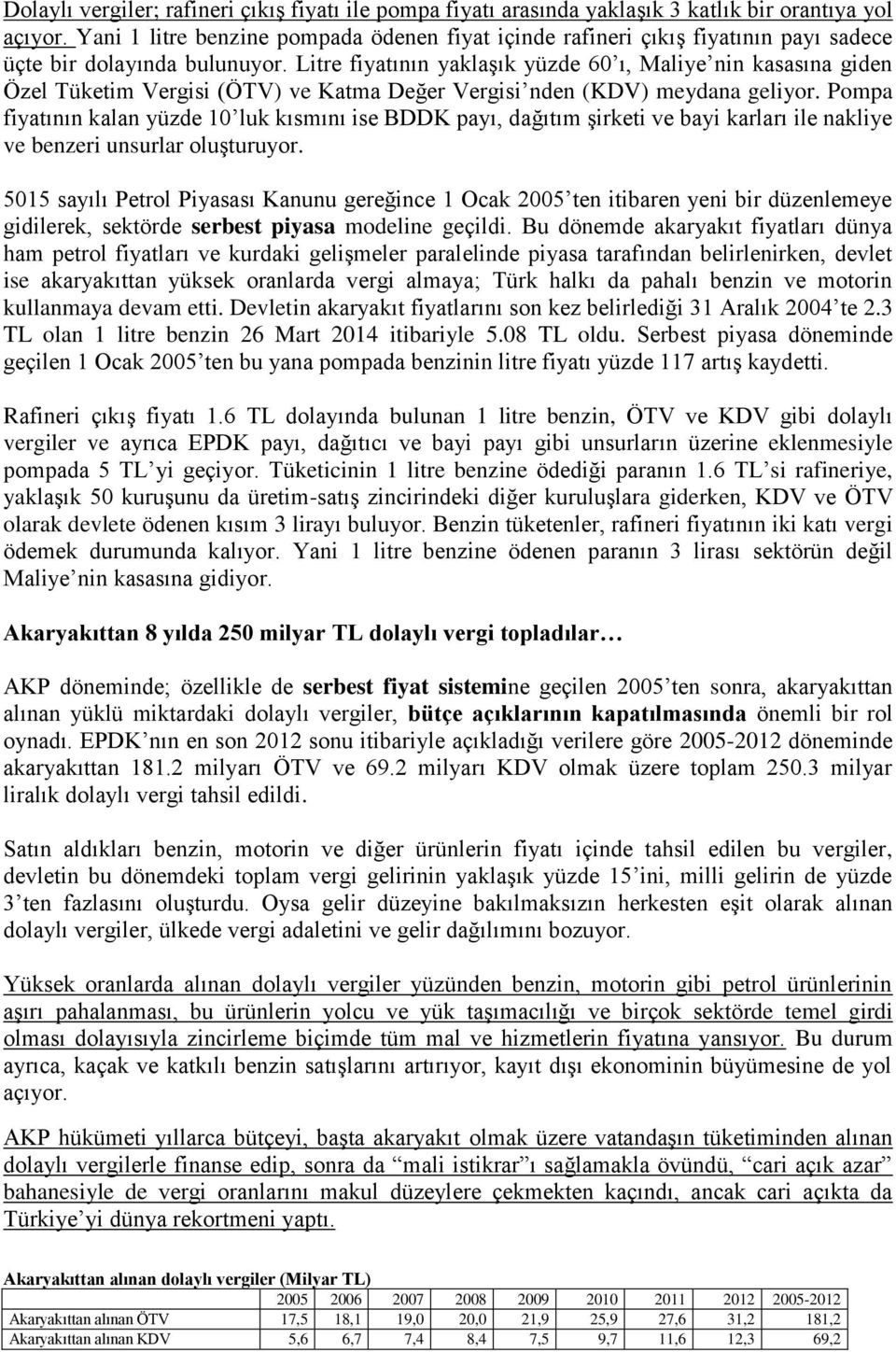 Dolaylı vergiler; rafineri çıkış fiyatı ile pompa fiyatı arasında yaklaşık 3 katlık bir orantıya yol açıyor. Yani 1 litre benzine pompada ödenen fiyat içinde rafineri çıkış fiyatının payı sadece üçte bir dolayında bulunuyor. Litre fiyatının yaklaşık yüzde 60'ı, Maliye'nin kasasına giden Özel Tüketim Vergisi (ÖTV) ve Katma Değer Vergisi'nden (KDV) meydana geliyor. Pompa fiyatının kalan yüzde 10'luk kısmını ise BDDK payı, dağıtım şirketi ve bayi karları ile nakliye ve benzeri unsurlar oluşturuyor.

5015 sayılı Petrol Piyasası Kanunu gereğince 1 Ocak 2005'ten itibaren yeni bir düzenlemeye gidilerek, sektörde serbest piyasa modeline geçildi. Bu dönemde akaryakıt fiyatları dünya ham petrol fiyatları ve kurdaki gelişmeler paralelinde piyasa tarafından belirlenirken, devlet ise akaryakıttan yüksek oranlarda vergi almaya; Türk halkı da pahalı benzin ve motorin kullanmaya devam etti. Devletin akaryakıt fiyatlarını son kez belirlediği 31 Aralık 2004'te 2.3 TL olan 1 litre benzin 26 Mart 2014 itibariyle 5.08 TL oldu. Serbest piyasa döneminde geçilen 1 Ocak 2005'ten bu yana pompada benzinin litre fiyatı yüzde 117 artış kaydetti.

Rafineri çıkış fiyatı 1.6 TL dolayında bulunan 1 litre benzin, ÖTV ve KDV gibi dolaylı vergiler ve ayrıca EPDK payı, dağıtıcı ve bayi payı gibi unsurların üzerine eklenmesiyle pompada 5 TL'yi geçiyor. Tüketicinin 1 litre benzine ödediği paranın 1.6 TL'si rafineriye, yaklaşık 50 kuruşunu da üretim-satış zincirindeki diğer kuruluşlara giderken, KDV ve ÖTV olarak devlete ödenen kısım 3 lirayı buluyor. Benzin tüketenler, rafineri fiyatının iki katı vergi ödemek durumunda kalıyor. Yani 1 litre benzine ödenen paranın 3 lirası sektörün değil Maliye'nin kasasına gidiyor.

Akaryakıttan 8 yılda 250 milyar TL dolaylı vergi topladılar…

AKP döneminde; özellikle de serbest fiyat sistemine geçilen 2005'ten sonra, akaryakıttan alınan yüklü miktardaki dolaylı vergiler, bütçe açıklarının kapatılmasında önemli bir rol oynadı. EPDK'nın en son 2012 sonu itibariyle açıkladığı verilere göre 2005-2012 döneminde akaryakıttan 181.2 milyarı ÖTV ve 69.2 milyarı KDV olmak üzere toplam 250.3 milyar liralık dolaylı vergi tahsil edildi.

Satın aldıkları benzin, motorin ve diğer ürünlerin fiyatı içinde tahsil edilen bu vergiler, devletin bu dönemdeki toplam vergi gelirinin yaklaşık yüzde 15'ini, milli gelirin de yüzde 3'ten fazlasını oluşturdu. Oysa gelir düzeyine bakılmaksızın herkesten eşit olarak alınan dolaylı vergiler, ülkede vergi adaletini ve gelir dağılımını bozuyor.

Yüksek oranlarda alınan dolaylı vergiler yüzünden benzin, motorin gibi petrol ürünlerinin aşırı pahalanması, bu ürünlerin yolcu ve yük taşımacılığı ve birçok sektörde temel girdi olması dolayısıyla zincirleme biçimde tüm mal ve hizmetlerin fiyatına yansıyor. Bu durum ayrıca, kaçak ve katkılı benzin satışlarını artırıyor, kayıt dışı ekonominin büyümesine de yol açıyor.

AKP hükümeti yıllarca bütçeyi, başta akaryakıt olmak üzere vatandaşın tüketiminden alınan dolaylı vergilerle finanse edip, sonra da "mali istikrar"ı sağlamakla övündü, "cari açık azar" bahanesiyle de vergi oranlarını makul düzeylere çekmekten kaçındı, ancak cari açıkta da Türkiye'yi dünya rekortmeni yaptı.

Akaryakıttan alınan dolaylı vergiler (Milyar TL)

| | 2005 | 2006 | 2007 | 2008 | 2009 | 2010 | 2011 | 2012 | 2005-2012 |
|---|---|---|---|---|---|---|---|---|---|
| Akaryakıttan alınan ÖTV | 17,5 | 18,1 | 19,0 | 20,0 | 21,9 | 25,9 | 27,6 | 31,2 | 181,2 |
| Akaryakıttan alınan KDV | 5,6 | 6,7 | 7,4 | 8,4 | 7,5 | 9,7 | 11,6 | 12,3 | 69,2 |